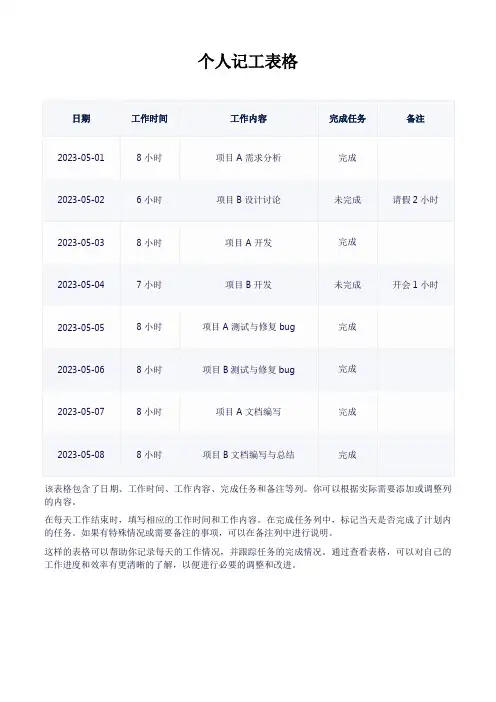 个人记工表格

| 日期 | 工作时间 | 工作内容 | 完成任务 | 备注 |
|---|---|---|---|---|
| 2023-05-01 | 8 小时 | 项目 A 需求分析 | 完成 | |
| 2023-05-02 | 6 小时 | 项目 B 设计讨论 | 未完成 | 请假 2 小时 |
| 2023-05-03 | 8 小时 | 项目 A 开发 | 完成 | |
| 2023-05-04 | 7 小时 | 项目 B 开发 | 未完成 | 开会 1 小时 |
| 2023-05-05 | 8 小时 | 项目 A 测试与修复 bug | 完成 | |
| 2023-05-06 | 8 小时 | 项目 B 测试与修复 bug | 完成 | |
| 2023-05-07 | 8 小时 | 项目 A 文档编写 | 完成 | |
| 2023-05-08 | 8 小时 | 项目 B 文档编写与总结 | 完成 | |

该表格包含了日期、工作时间、工作内容、完成任务和备注等列。你可以根据实际需要添加或调整列的内容。

在每天工作结束时，填写相应的工作时间和工作内容。在完成任务列中，标记当天是否完成了计划内的任务。如果有特殊情况或需要备注的事项，可以在备注列中进行说明。

这样的表格可以帮助你记录每天的工作情况，并跟踪任务的完成情况。通过查看表格，可以对自己的工作进度和效率有更清晰的了解，以便进行必要的调整和改进。